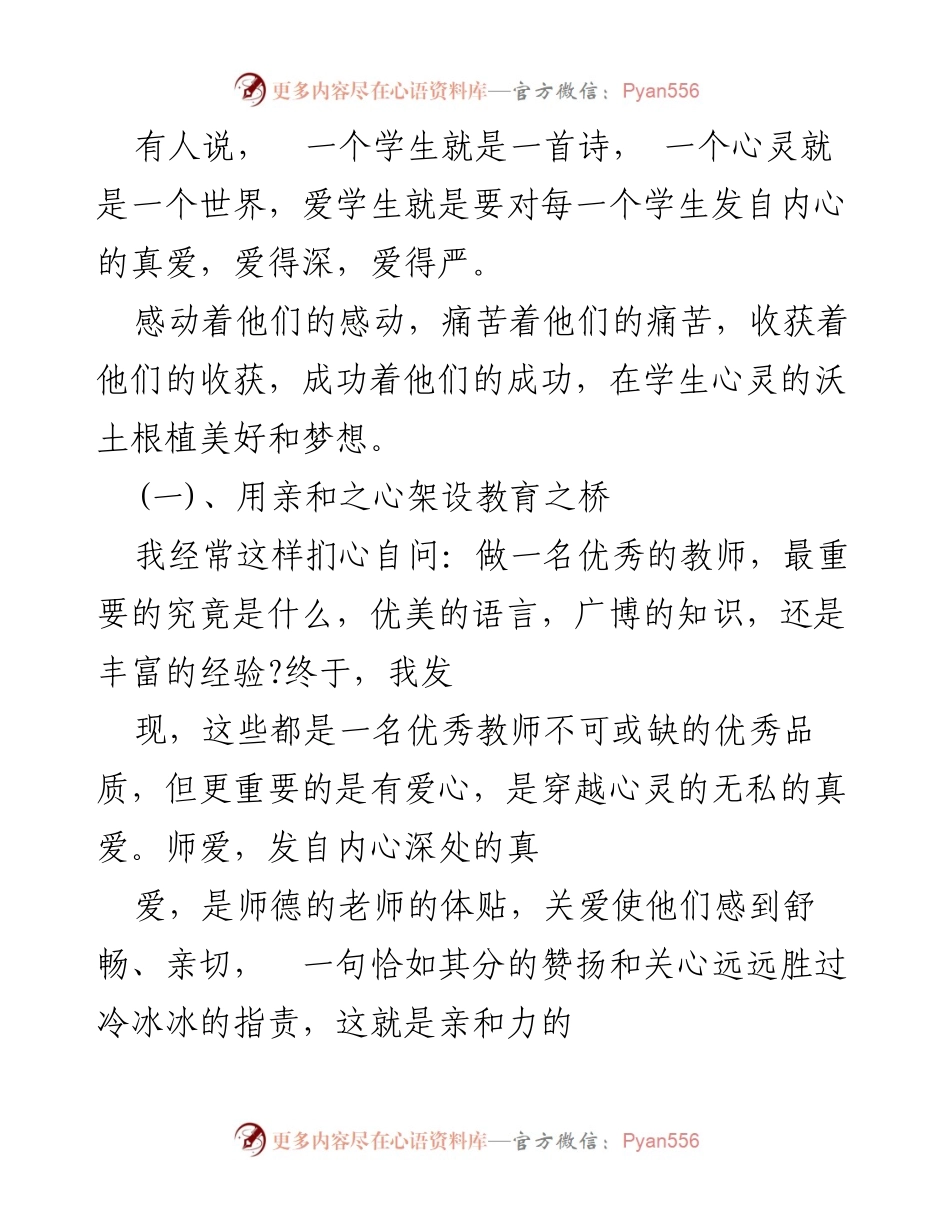 更多内容尽在心语资料库—官方微信：Pyan556

有人说， 一个学生就是一首诗， 一个心灵就是一个世界，爱学生就是要对每一个学生发自内心的真爱，爱得深，爱得严。

感动着他们的感动，痛苦着他们的痛苦，收获着他们的收获，成功着他们的成功，在学生心灵的沃土根植美好和梦想。

(一)、用亲和之心架设教育之桥

我经常这样扪心自问：做一名优秀的教师，最重要的究竟是什么，优美的语言，广博的知识，还是丰富的经验?终于，我发

现，这些都是一名优秀教师不可或缺的优秀品质，但更重要的是有爱心，是穿越心灵的无私的真爱。师爱，发自内心深处的真

爱，是师德的老师的体贴，关爱使他们感到舒畅、亲切， 一句恰如其分的赞扬和关心远远胜过冷冰冰的指责，这就是亲和力的

更多内容尽在心语资料库—官方微信：Pyan556